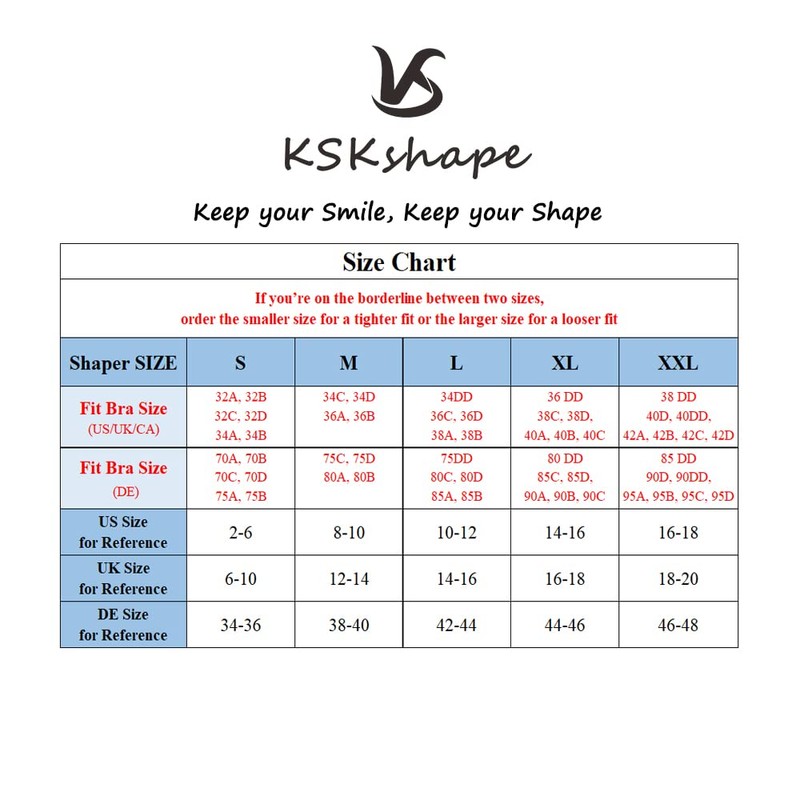 KSKshape

Keep your Smile, Keep your Shape

Size Chart

If you're on the borderline between two sizes, order the smaller size for a tighter fit or the larger size for a looser fit

| Shaper SIZE | S | M | L | XL | XXL |
|---|---|---|---|---|---|
| Fit Bra Size (US/UK/CA) | 32A, 32B 32C, 32D 34A, 34B | 34C, 34D 36A, 36B | 34DD 36C, 36D 38A, 38B | 36 DD 38C, 38D, 40A, 40B, 40C | 38 DD 40D, 40DD, 42A, 42B, 42C, 42D |
| Fit Bra Size (DE) | 70A, 70B 70C, 70D 75A, 75B | 75C, 75D 80A, 80B | 75DD 80C, 80D 85A, 85B | 80 DD 85C, 85D, 90A, 90B, 90C | 85 DD 90D, 90DD, 95A, 95B, 95C, 95D |
| US Size for Reference | 2-6 | 8-10 | 10-12 | 14-16 | 16-18 |
| UK Size for Reference | 6-10 | 12-14 | 14-16 | 16-18 | 18-20 |
| DE Size for Reference | 34-36 | 38-40 | 42-44 | 44-46 | 46-48 |